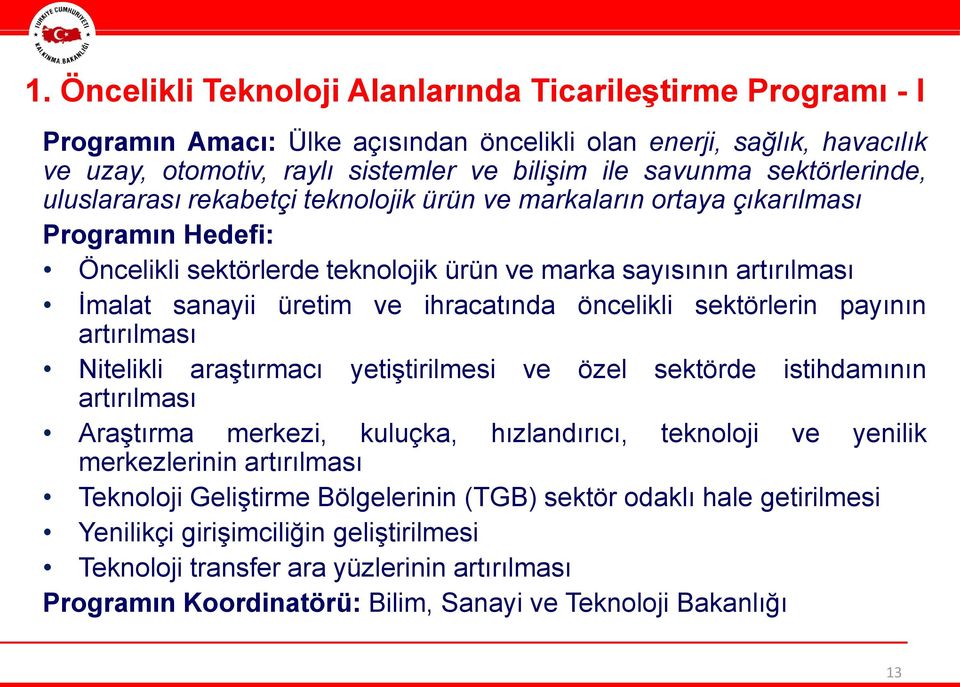 TÜRKİYE CUMHURİYETİ KALKINMA BAKANLIĞI

1. Öncelikli Teknoloji Alanlarında Ticarileştirme Programı - I

Programın Amacı: Ülke açısından öncelikli olan enerji, sağlık, havacılık ve uzay, otomotiv, raylı sistemler ve bilişim ile savunma sektörlerinde, uluslararası rekabetçi teknolojik ürün ve markaların ortaya çıkarılması

Programın Hedefi:

• Öncelikli sektörlerde teknolojik ürün ve marka sayısının artırılması
• İmalat sanayii üretim ve ihracatında öncelikli sektörlerin payının artırılması
• Nitelikli araştırmacı yetiştirilmesi ve özel sektörde istihdamının artırılması
• Araştırma merkezi, kuluçka, hızlandırıcı, teknoloji ve yenilik merkezlerinin artırılması
• Teknoloji Geliştirme Bölgelerinin (TGB) sektör odaklı hale getirilmesi
• Yenilikçi girişimciliğin geliştirilmesi
• Teknoloji transfer ara yüzlerinin artırılması

Programın Koordinatörü: Bilim, Sanayi ve Teknoloji Bakanlığı

13